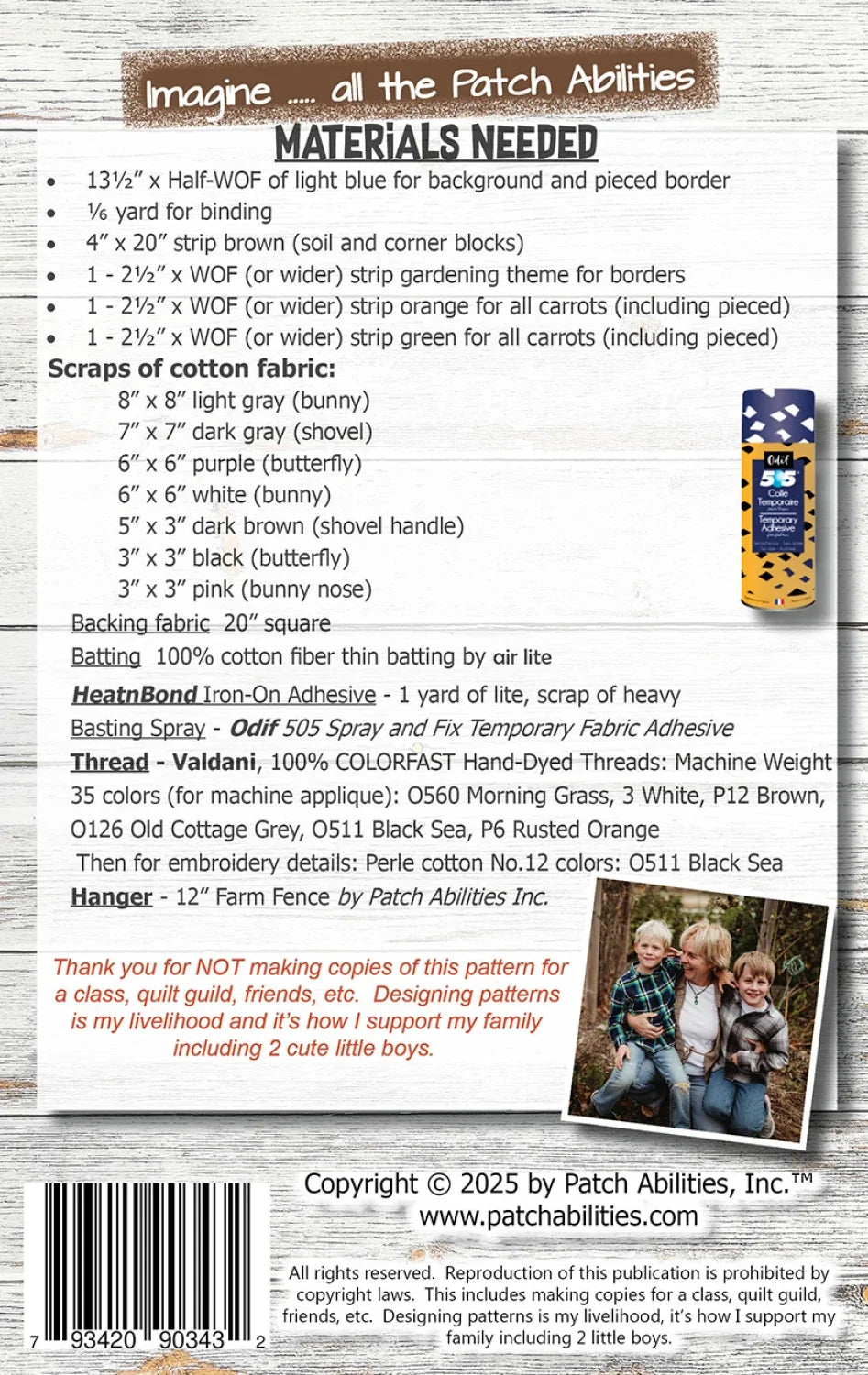 Imagine ..... all the Patch Abilities

MATERIALS NEEDED

• 13½" x Half-WOF of light blue for background and pieced border
• ⅙ yard for binding
• 4" x 20" strip brown (soil and corner blocks)
• 1 - 2½" x WOF (or wider) strip gardening theme for borders
• 1 - 2½" x WOF (or wider) strip orange for all carrots (including pieced)
• 1 - 2½" x WOF (or wider) strip green for all carrots (including pieced)

Scraps of cotton fabric:
8" x 8" light gray (bunny)
7" x 7" dark gray (shovel)
6" x 6" purple (butterfly)
6" x 6" white (bunny)
5" x 3" dark brown (shovel handle)
3" x 3" black (butterfly)
3" x 3" pink (bunny nose)

Odif
505
Colle Temporaire
Temporary Adhesive

Backing fabric 20" square

Batting 100% cotton fiber thin batting by air lite

HeatnBond Iron-On Adhesive - 1 yard of lite, scrap of heavy

Basting Spray - Odif 505 Spray and Fix Temporary Fabric Adhesive

Thread - Valdani, 100% COLORFAST Hand-Dyed Threads: Machine Weight 35 colors (for machine applique): O560 Morning Grass, 3 White, P12 Brown, O126 Old Cottage Grey, O511 Black Sea, P6 Rusted Orange

Then for embroidery details: Perle cotton No.12 colors: O511 Black Sea

Hanger - 12" Farm Fence by Patch Abilities Inc.

Thank you for NOT making copies of this pattern for a class, quilt guild, friends, etc. Designing patterns is my livelihood and it's how I support my family including 2 cute little boys.

Copyright © 2025 by Patch Abilities, Inc.™
www.patchabilities.com

7 93420 90343 2

All rights reserved. Reproduction of this publication is prohibited by copyright laws. This includes making copies for a class, quilt guild, friends, etc. Designing patterns is my livelihood, it's how I support my family including 2 little boys.